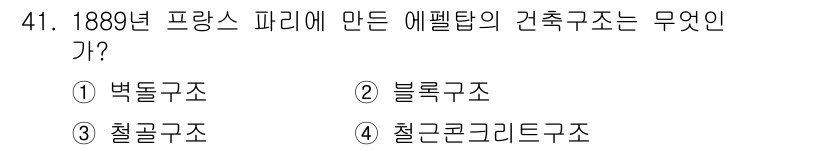 41. 1889년 프랑스 파리에 만든 에펠탑의 건축구조는 무엇인가?

① 벽돌구조 ② 블록구조

③ 철골구조 ④ 철근콘크리트구조